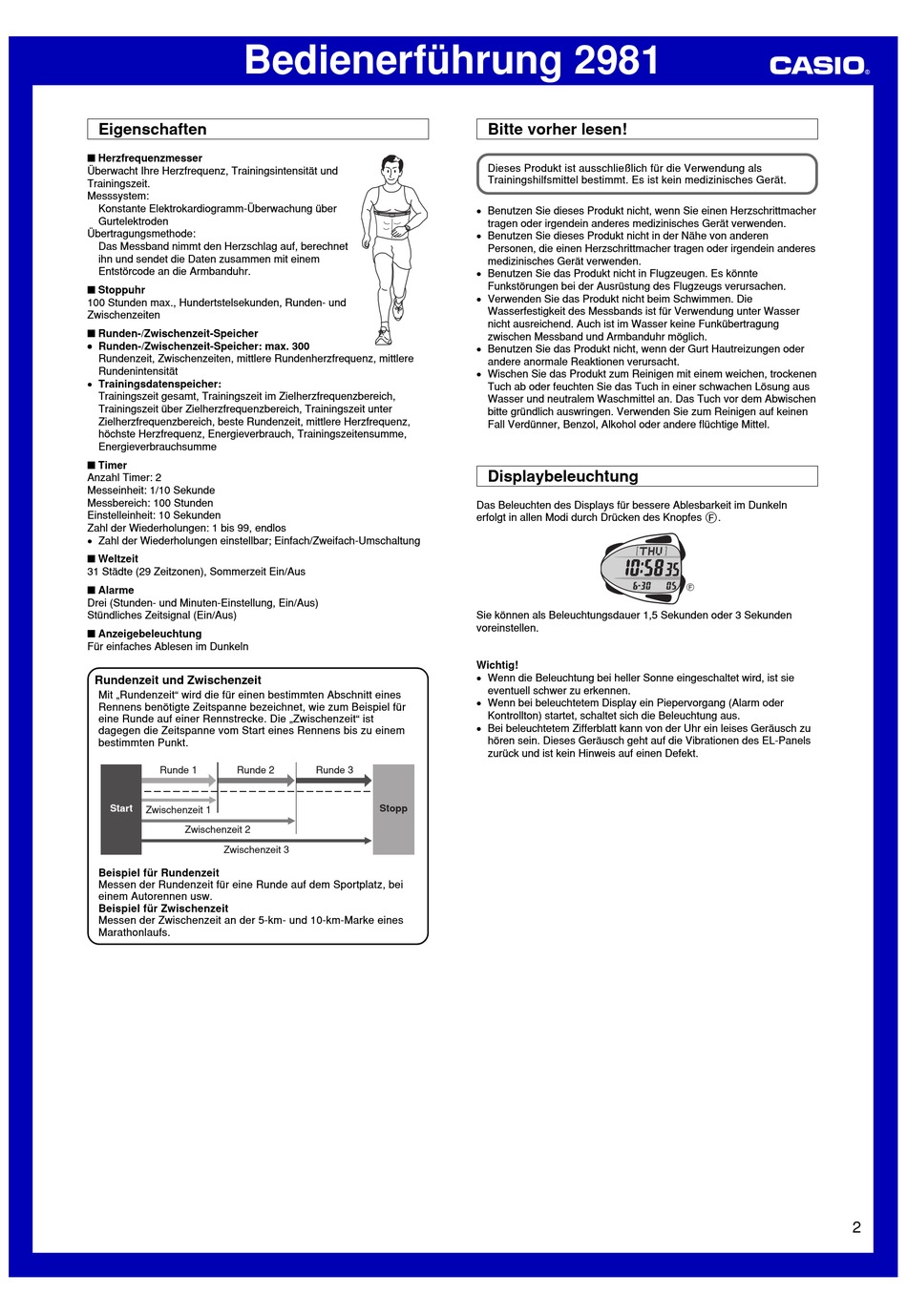 Bedienerführung 2981

CASIO

Eigenschaften

■ Herzfrequenzmesser
Überwacht Ihre Herzfrequenz, Trainingsintensität und Trainingszeit.
Messsystem:
Konstante Elektrokardiogramm-Überwachung über Gurtelektroden
Übertragungsmethode:
Das Messband nimmt den Herzschlag auf, berechnet ihn und sendet die Daten zusammen mit einem Entstörcode an die Armbanduhr.

■ Stoppuhr
100 Stunden max., Hundertstelsekunden, Runden- und Zwischenzeiten

■ Runden-/Zwischenzeit-Speicher
• Runden-/Zwischenzeit-Speicher: max. 300
Rundenzeit, Zwischenzeiten, mittlere Rundenherzfrequenz, mittlere Rundenintensität
• Trainingsdatenspeicher:
Trainingszeit gesamt, Trainingszeit im Zielherzfrequenzbereich, Trainingszeit über Zielherzfrequenzbereich, Trainingszeit unter Zielherzfrequenzbereich, beste Rundenzeit, mittlere Herzfrequenz, höchste Herzfrequenz, Energieverbrauch, Trainingszeitensumme, Energieverbrauchsumme

■ Timer
Anzahl Timer: 2
Messeinheit: 1/10 Sekunde
Messbereich: 100 Stunden
Einstelleinheit: 10 Sekunden
Zahl der Wiederholungen: 1 bis 99, endlos
• Zahl der Wiederholungen einstellbar; Einfach/Zweifach-Umschaltung

■ Weltzeit
31 Städte (29 Zeitzonen), Sommerzeit Ein/Aus

■ Alarme
Drei (Stunden- und Minuten-Einstellung, Ein/Aus)
Stündliches Zeitsignal (Ein/Aus)

■ Anzeigebeleuchtung
Für einfaches Ablesen im Dunkeln

Rundenzeit und Zwischenzeit
Mit „Rundenzeit“ wird die für einen bestimmten Abschnitt eines Rennens benötigte Zeitspanne bezeichnet, wie zum Beispiel für eine Runde auf einer Rennstrecke. Die „Zwischenzeit“ ist dagegen die Zeitspanne vom Start eines Rennens bis zu einem bestimmten Punkt.

Start
Runde 1
Runde 2
Runde 3
Stopp
Zwischenzeit 1
Zwischenzeit 2
Zwischenzeit 3

Beispiel für Rundenzeit
Messen der Rundenzeit für eine Runde auf dem Sportplatz, bei einem Autorennen usw.
Beispiel für Zwischenzeit
Messen der Zwischenzeit an der 5-km- und 10-km-Marke eines Marathonlaufs.

Bitte vorher lesen!

Dieses Produkt ist ausschließlich für die Verwendung als Trainingshilfsmittel bestimmt. Es ist kein medizinisches Gerät.

• Benutzen Sie dieses Produkt nicht, wenn Sie einen Herzschrittmacher tragen oder irgendein anderes medizinisches Gerät verwenden.
• Benutzen Sie dieses Produkt nicht in der Nähe von anderen Personen, die einen Herzschrittmacher tragen oder irgendein anderes medizinisches Gerät verwenden.
• Benutzen Sie das Produkt nicht in Flugzeugen. Es könnte Funkstörungen bei der Ausrüstung des Flugzeugs verursachen.
• Verwenden Sie das Produkt nicht beim Schwimmen. Die Wasserfestigkeit des Messbands ist für Verwendung unter Wasser nicht ausreichend. Auch ist im Wasser keine Funkübertragung zwischen Messband und Armbanduhr möglich.
• Benutzen Sie das Produkt nicht, wenn der Gurt Hautreizungen oder andere anormale Reaktionen verursacht.
• Wischen Sie das Produkt zum Reinigen mit einem weichen, trockenen Tuch ab oder feuchten Sie das Tuch in einer schwachen Lösung aus Wasser und neutralem Waschmittel an. Das Tuch vor dem Abwischen bitte gründlich auswringen. Verwenden Sie zum Reinigen auf keinen Fall Verdünner, Benzol, Alkohol oder andere flüchtige Mittel.

Displaybeleuchtung

Das Beleuchten des Displays für bessere Ablesbarkeit im Dunkeln erfolgt in allen Modi durch Drücken des Knopfes Ⓕ.

THU
10:58 35
6-30 05
Ⓕ

Sie können als Beleuchtungsdauer 1,5 Sekunden oder 3 Sekunden voreinstellen.

Wichtig!
• Wenn die Beleuchtung bei heller Sonne eingeschaltet wird, ist sie eventuell schwer zu erkennen.
• Wenn bei beleuchtetem Display ein Piepervorgang (Alarm oder Kontrollton) startet, schaltet sich die Beleuchtung aus.
• Bei beleuchtetem Zifferblatt kann von der Uhr ein leises Geräusch zu hören sein. Dieses Geräusch geht auf die Vibrationen des EL-Panels zurück und ist kein Hinweis auf einen Defekt.

2